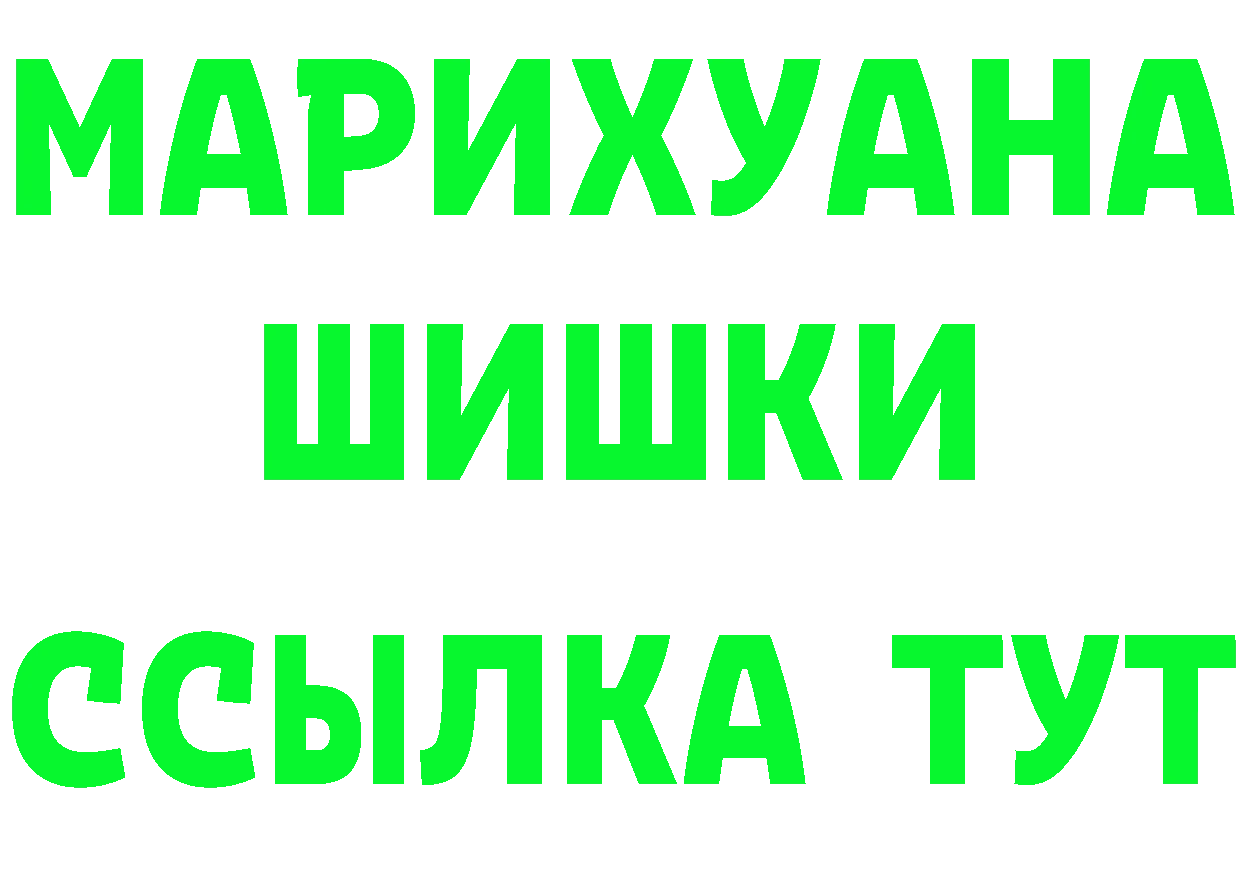 МАРИХУАНА
ШИШКИ
ССЫЛКА ТУТ